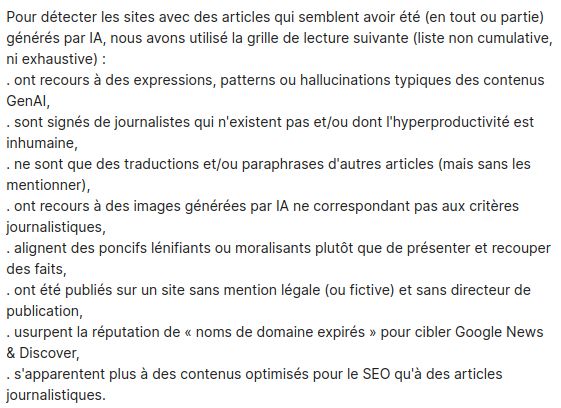 Pour détecter les sites avec des articles qui semblent avoir été (en tout ou partie) générés par IA, nous avons utilisé la grille de lecture suivante (liste non cumulative, ni exhaustive) :
. ont recours à des expressions, patterns ou hallucinations typiques des contenus GenAI,
. sont signés de journalistes qui n'existent pas et/ou dont l'hyperproductivité est inhumaine,
. ne sont que des traductions et/ou paraphrases d'autres articles (mais sans les mentionner),
. ont recours à des images générées par IA ne correspondant pas aux critères journalistiques,
. alignent des poncifs lénifiants ou moralisants plutôt que de présenter et recouper des faits,
. ont été publiés sur un site sans mention légale (ou fictive) et sans directeur de publication,
. usurpent la réputation de « noms de domaine expirés » pour cibler Google News & Discover,
. s'apparentent plus à des contenus optimisés pour le SEO qu'à des articles journalistiques.